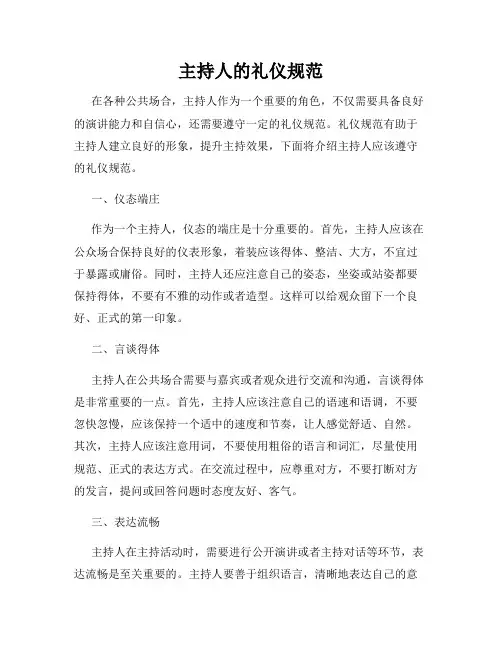 主持人的礼仪规范

在各种公共场合，主持人作为一个重要的角色，不仅需要具备良好的演讲能力和自信心，还需要遵守一定的礼仪规范。礼仪规范有助于主持人建立良好的形象，提升主持效果，下面将介绍主持人应该遵守的礼仪规范。

一、仪态端庄

作为一个主持人，仪态的端庄是十分重要的。首先，主持人应该在公众场合保持良好的仪表形象，着装应该得体、整洁、大方，不宜过于暴露或庸俗。同时，主持人还应注意自己的姿态，坐姿或站姿都要保持得体，不要有不雅的动作或者造型。这样可以给观众留下一个良好、正式的第一印象。

二、言谈得体

主持人在公共场合需要与嘉宾或者观众进行交流和沟通，言谈得体是非常重要的一点。首先，主持人应该注意自己的语速和语调，不要忽快忽慢，应该保持一个适中的速度和节奏，让人感觉舒适、自然。其次，主持人应该注意用词，不要使用粗俗的语言和词汇，尽量使用规范、正式的表达方式。在交流过程中，应尊重对方，不要打断对方的发言，提问或回答问题时态度友好、客气。

三、表达流畅

主持人在主持活动时，需要进行公开演讲或者主持对话等环节，表达流畅是至关重要的。主持人要善于组织语言，清晰地表达自己的意